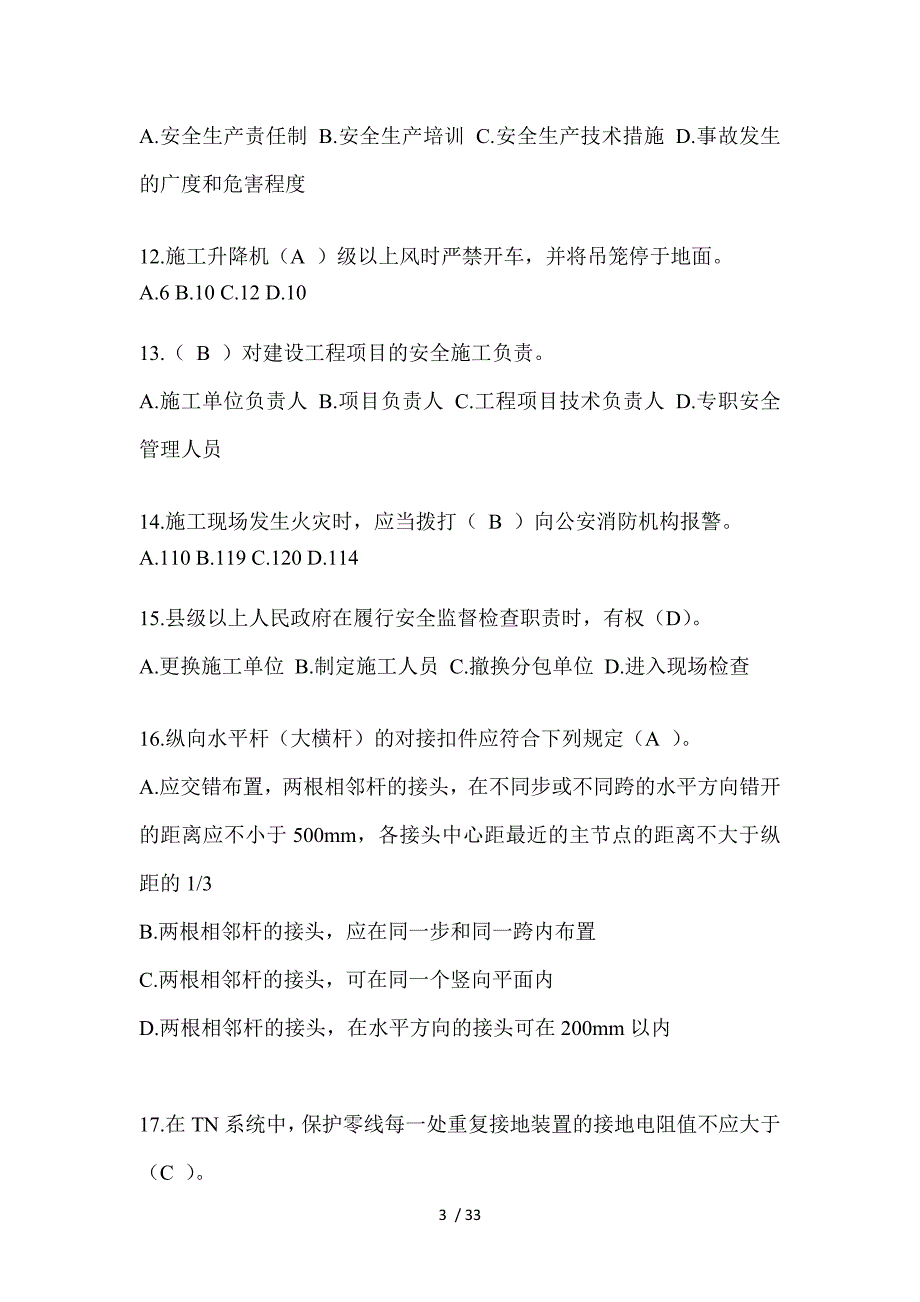 A.安全生产责任制 B.安全生产培训 C.安全生产技术措施 D.事故发生的广度和危害程度

12.施工升降机（A ）级以上风时严禁开车，并将吊笼停于地面。
A.6 B.10 C.12 D.10

13.（ B ）对建设工程项目的安全施工负责。

A.施工单位负责人 B.项目负责人 C.工程项目技术负责人 D.专职安全管理人员

14.施工现场发生火灾时，应当拨打（ B ）向公安消防机构报警。
A.110 B.119 C.120 D.114

15.县级以上人民政府在履行安全监督检查职责时，有权（D）。

A.更换施工单位 B.制定施工人员 C.撤换分包单位 D.进入现场检查

16.纵向水平杆（大横杆）的对接扣件应符合下列规定（A ）。

A.应交错布置，两根相邻杆的接头，在不同步或不同跨的水平方向错开的距离应不小于 500mm，各接头中心距最近的主节点的距离不大于纵距的 1/3

B.两根相邻杆的接头，应在同一步和同一跨内布置

C.两根相邻杆的接头，可在同一个竖向平面内

D.两根相邻杆的接头，在水平方向的接头可在 200mm 以内

17.在 TN 系统中，保护零线每一处重复接地装置的接地电阻值不应大于（C ）。

3 / 33